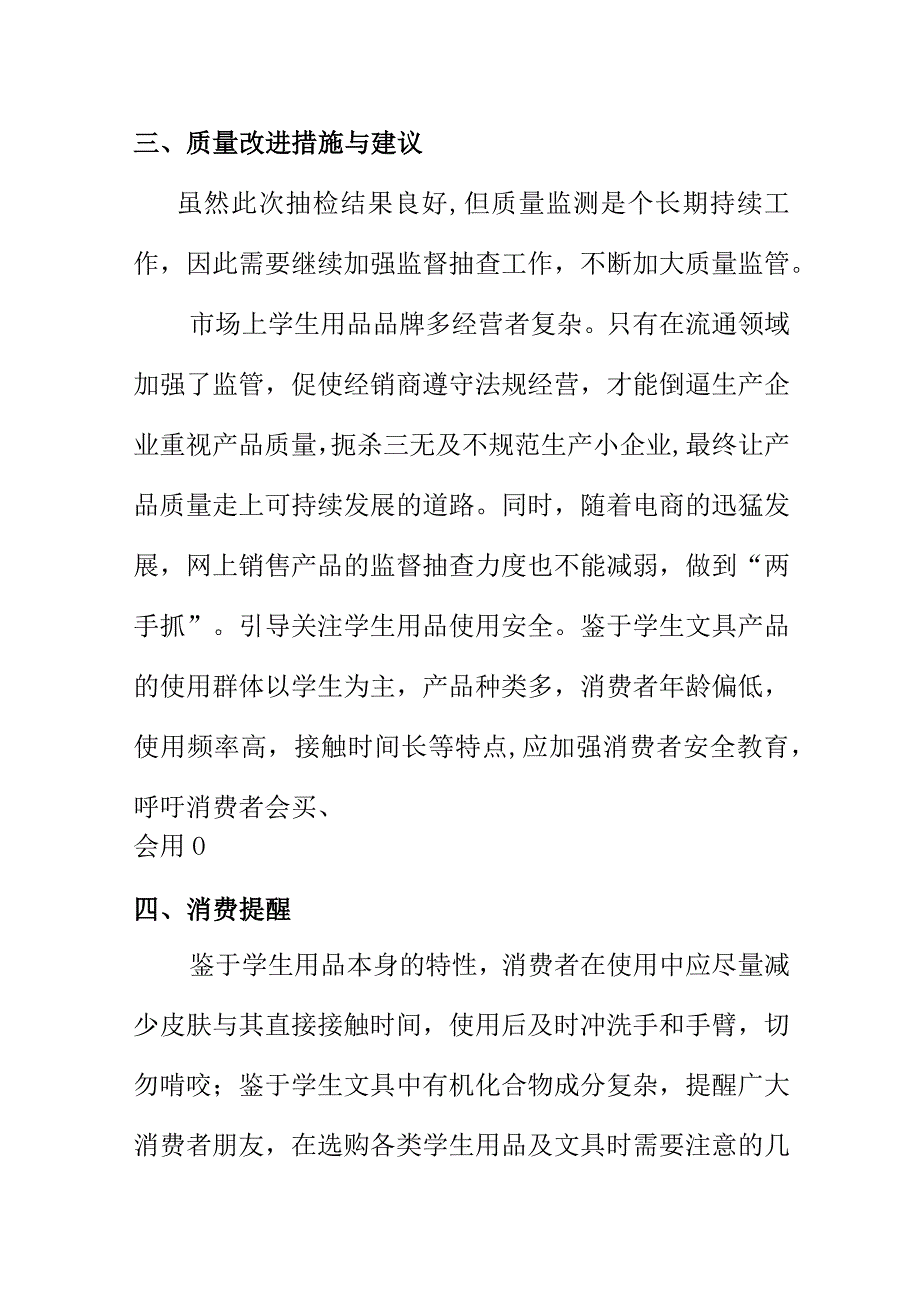 三、质量改进措施与建议

虽然此次抽检结果良好,但质量监测是个长期持续工作，因此需要继续加强监督抽查工作，不断加大质量监管。

市场上学生用品品牌多经营者复杂。只有在流通领域加强了监管，促使经销商遵守法规经营，才能倒逼生产企业重视产品质量,扼杀三无及不规范生产小企业,最终让产品质量走上可持续发展的道路。同时，随着电商的迅猛发展，网上销售产品的监督抽查力度也不能减弱，做到“两手抓”。引导关注学生用品使用安全。鉴于学生文具产品的使用群体以学生为主，产品种类多，消费者年龄偏低，使用频率高，接触时间长等特点,应加强消费者安全教育，呼吁消费者会买、
会用 0

四、消费提醒

鉴于学生用品本身的特性，消费者在使用中应尽量减少皮肤与其直接接触时间，使用后及时冲洗手和手臂，切勿啃咬；鉴于学生文具中有机化合物成分复杂，提醒广大消费者朋友，在选购各类学生用品及文具时需要注意的几